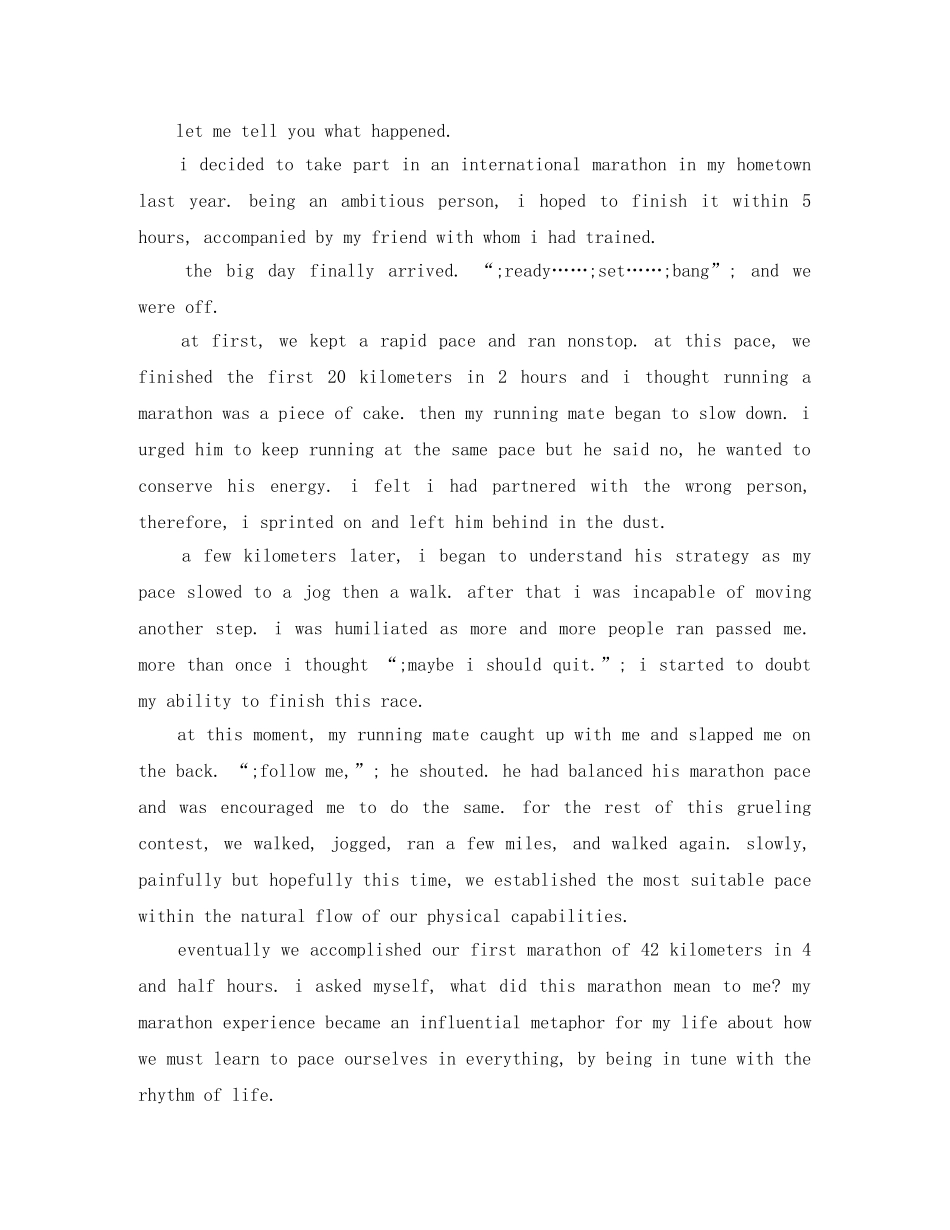 let me tell you what happened.

i decided to take part in an international marathon in my hometown last year. being an ambitious person, i hoped to finish it within 5 hours, accompanied by my friend with whom i had trained.

the big day finally arrived. ";ready……;set……;bang"; and we were off.

at first, we kept a rapid pace and ran nonstop. at this pace, we finished the first 20 kilometers in 2 hours and i thought running a marathon was a piece of cake. then my running mate began to slow down. i urged him to keep running at the same pace but he said no, he wanted to conserve his energy. i felt i had partnered with the wrong person, therefore, i sprinted on and left him behind in the dust.

a few kilometers later, i began to understand his strategy as my pace slowed to a jog then a walk. after that i was incapable of moving another step. i was humiliated as more and more people ran passed me. more than once i thought ";maybe i should quit."; i started to doubt my ability to finish this race.

at this moment, my running mate caught up with me and slapped me on the back. ";follow me,"; he shouted. he had balanced his marathon pace and was encouraged me to do the same. for the rest of this grueling contest, we walked, jogged, ran a few miles, and walked again. slowly, painfully but hopefully this time, we established the most suitable pace within the natural flow of our physical capabilities.

eventually we accomplished our first marathon of 42 kilometers in 4 and half hours. i asked myself, what did this marathon mean to me? my marathon experience became an influential metaphor for my life about how we must learn to pace ourselves in everything, by being in tune with the rhythm of life.